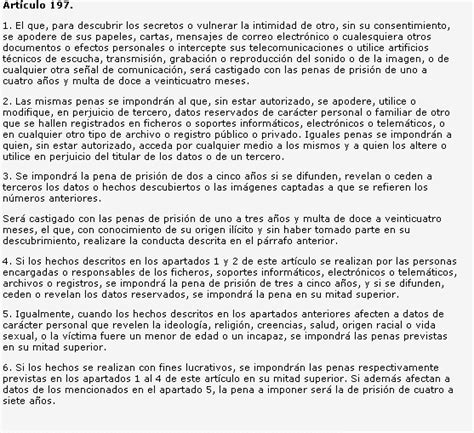 Artículo 197.

1. El que, para descubrir los secretos o vulnerar la intimidad de otro, sin su consentimiento, se apodere de sus papeles, cartas, mensajes de correo electrónico o cualesquiera otros documentos o efectos personales o intercepte sus telecomunicaciones o utilice artificios técnicos de escucha, transmisión, grabación o reproducción del sonido o de la imagen, o de cualquier otra señal de comunicación, será castigado con las penas de prisión de uno a cuatro años y multa de doce a veinticuatro meses.

2. Las mismas penas se impondrán al que, sin estar autorizado, se apodere, utilice o modifique, en perjuicio de tercero, datos reservados de carácter personal o familiar de otro que se hallen registrados en ficheros o soportes informáticos, electrónicos o telemáticos, o en cualquier otro tipo de archivo o registro público o privado. Iguales penas se impondrán a quien, sin estar autorizado, acceda por cualquier medio a los mismos y a quien los altere o utilice en perjuicio del titular de los datos o de un tercero.

3. Se impondrá la pena de prisión de dos a cinco años si se difunden, revelan o ceden a terceros los datos o hechos descubiertos o las imágenes captadas a que se refieren los números anteriores.

Será castigado con las penas de prisión de uno a tres años y multa de doce a veinticuatro meses, el que, con conocimiento de su origen ilícito y sin haber tomado parte en su descubrimiento, realizare la conducta descrita en el párrafo anterior.

4. Si los hechos descritos en los apartados 1 y 2 de este artículo se realizan por las personas encargadas o responsables de los ficheros, soportes informáticos, electrónicos o telemáticos, archivos o registros, se impondrá la pena de prisión de tres a cinco años, y si se difunden, ceden o revelan los datos reservados, se impondrá la pena en su mitad superior.

5. Igualmente, cuando los hechos descritos en los apartados anteriores afecten a datos de carácter personal que revelen la ideología, religión, creencias, salud, origen racial o vida sexual, o la víctima fuere un menor de edad o un incapaz, se impondrá las penas previstas en su mitad superior.

6. Si los hechos se realizan con fines lucrativos, se impondrán las penas respectivamente previstas en los apartados 1 al 4 de este artículo en su mitad superior. Si además afectan a datos de los mencionados en el apartado 5, la pena a imponer será la de prisión de cuatro a siete años.